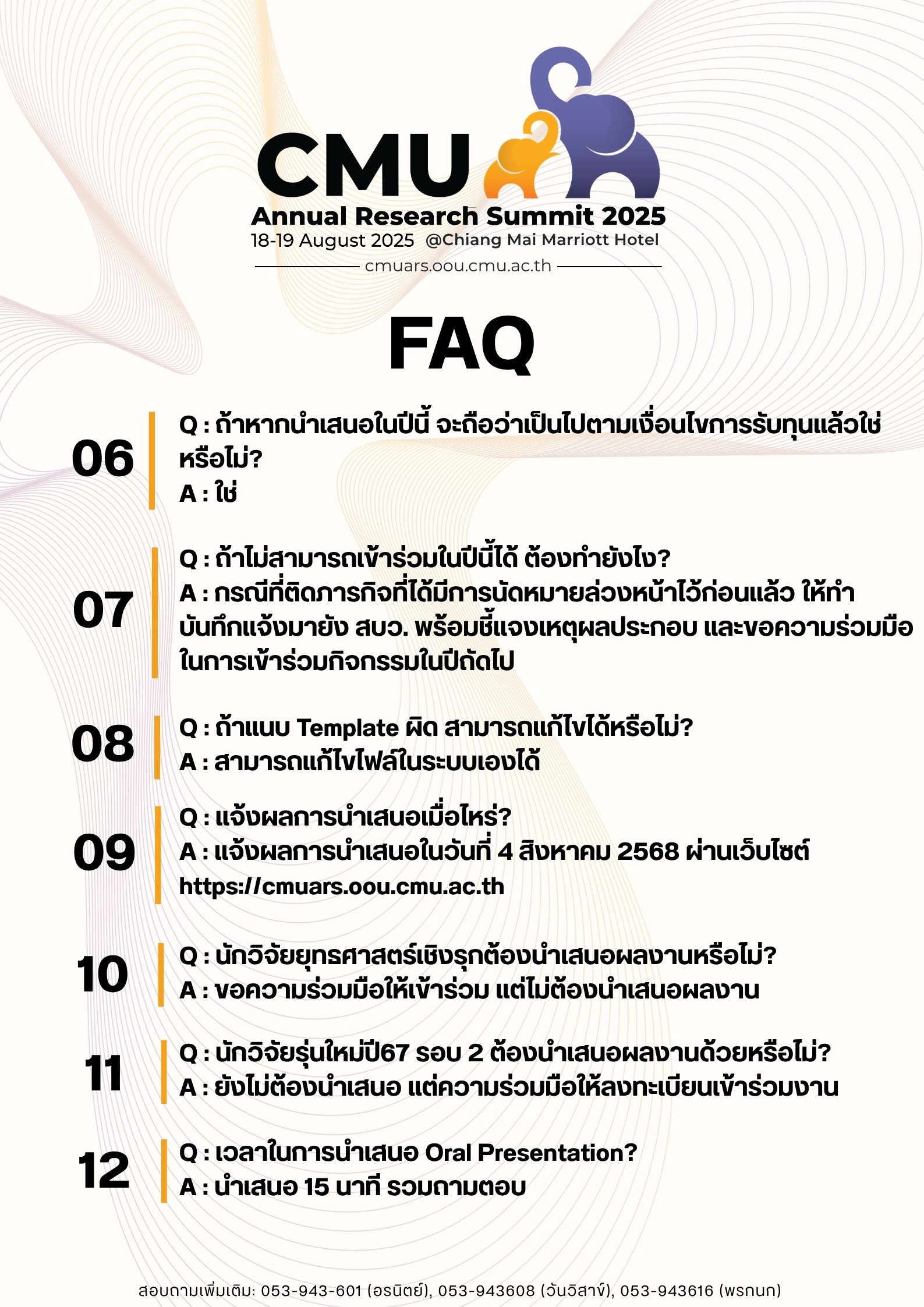 CMU
Annual Research Summit 2025
18-19 August 2025 @Chiang Mai Marriott Hotel
cmuars.oou.cmu.ac.th

FAQ

06
Q : ถ้าหากนำเสนอในปีนี้ จะถือว่าเป็นไปตามเงื่อนไขการรับทุนแล้วใช่หรือไม่?
A : ใช่

07
Q : ถ้าไม่สามารถเข้าร่วมในปีนี้ได้ ต้องทำยังไง?
A : กรณีที่ติดภารกิจที่ได้มีการนัดหมายล่วงหน้าไว้ก่อนแล้ว ให้ทำบันทึกแจ้งมายัง สบว. พร้อมชี้แจงเหตุผลประกอบ และขอความร่วมมือในการเข้าร่วมกิจกรรมในปีถัดไป

08
Q : ถ้าแนบ Template ผิด สามารถแก้ไขได้หรือไม่?
A : สามารถแก้ไขไฟล์ในระบบเองได้

09
Q : แจ้งผลการนำเสนอเมื่อไหร่?
A : แจ้งผลการนำเสนอในวันที่ 4 สิงหาคม 2568 ผ่านเว็บไซต์ https://cmuars.oou.cmu.ac.th

10
Q : นักวิจัยยุทธศาสตร์เชิงรุกต้องนำเสนอผลงานหรือไม่?
A : ขอความร่วมมือให้เข้าร่วม แต่ไม่ต้องนำเสนอผลงาน

11
Q : นักวิจัยรุ่นใหม่ปี67 รอบ 2 ต้องนำเสนอผลงานด้วยหรือไม่?
A : ยังไม่ต้องนำเสนอ แต่ความร่วมมือให้ลงทะเบียนเข้าร่วมงาน

12
Q : เวลาในการนำเสนอ Oral Presentation?
A : นำเสนอ 15 นาที รวมถามตอบ

สอบถามเพิ่มเติม: 053-943-601 (อรนิตย์), 053-943608 (วันวิสาข์), 053-943616 (พรกนก)